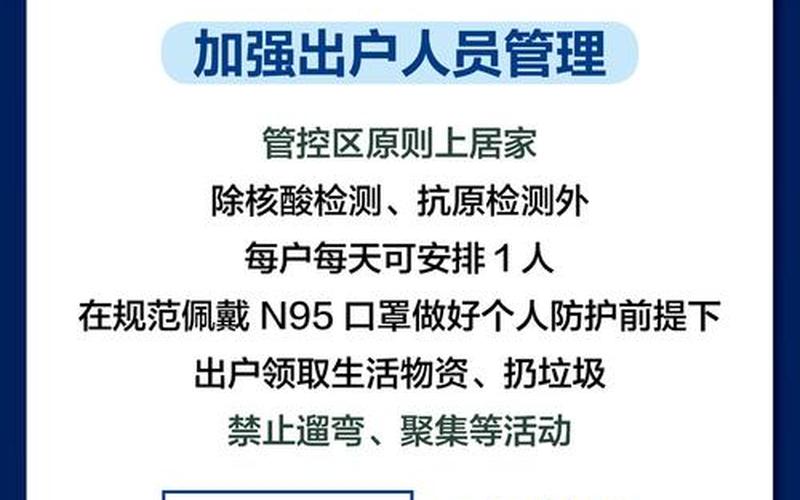 加强出户人员管理

管控区原则上居家
除核酸检测、抗原检测外
每户每天可安排 1 人
在规范佩戴 N95 口罩做好个人防护前提下
出户领取生活物资、扔垃圾
禁止遛弯、聚集等活动